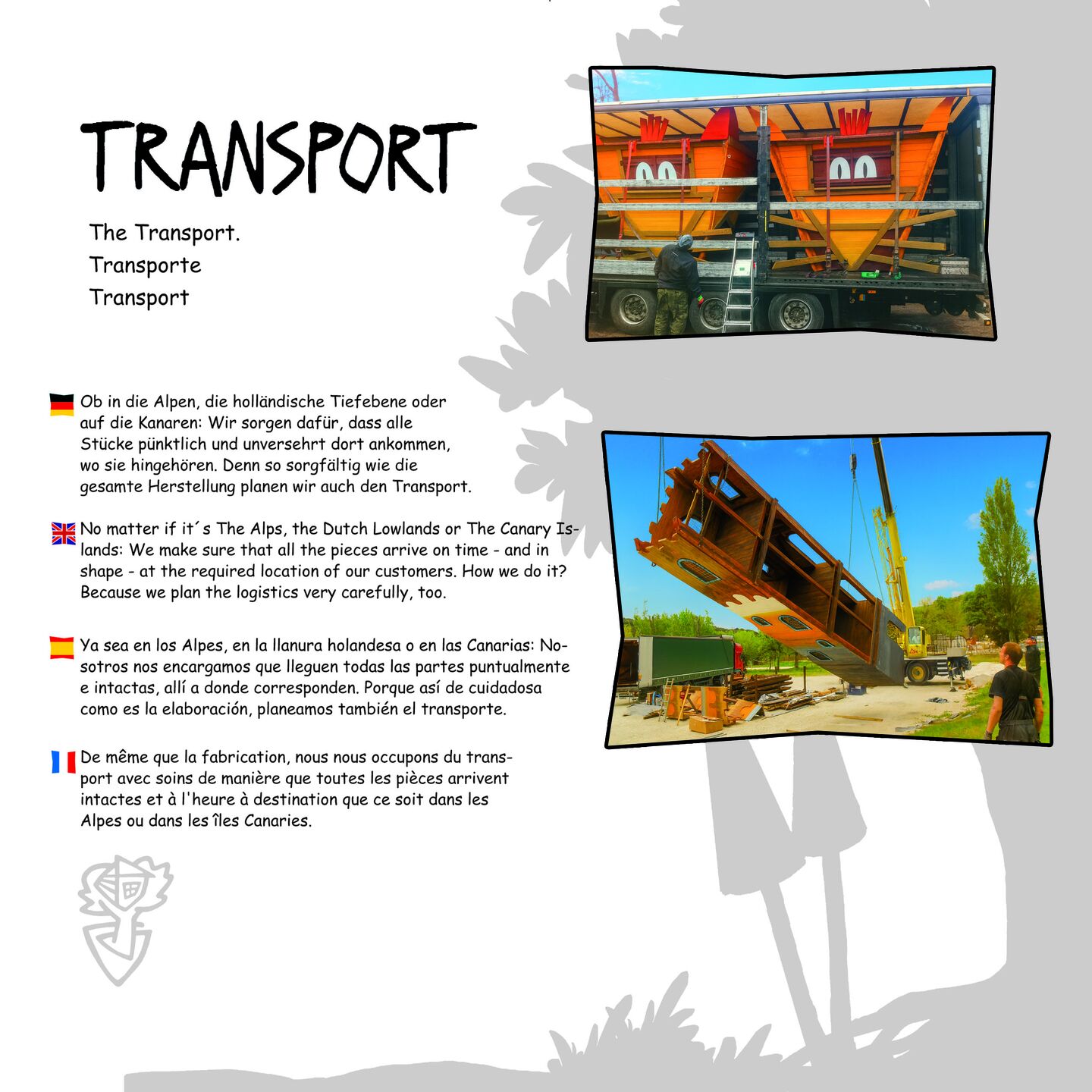 TRANSPORT

The Transport.
Transporte
Transport

Ob in die Alpen, die holländische Tiefebene oder auf die Kanaren: Wir sorgen dafür, dass alle Stücke pünktlich und unversehrt dort ankommen, wo sie hingehören. Denn so sorgfältig wie die gesamte Herstellung planen wir auch den Transport.

No matter if it´s The Alps, the Dutch Lowlands or The Canary Islands: We make sure that all the pieces arrive on time - and in shape - at the required location of our customers. How we do it? Because we plan the logistics very carefully, too.

Ya sea en los Alpes, en la llanura holandesa o en las Canarias: Nosotros nos encargamos que lleguen todas las partes puntualmente e intactas, allí a donde corresponden. Porque así de cuidadosa como es la elaboración, planeamos también el transporte.

De même que la fabrication, nous nous occupons du transport avec soins de manière que toutes les pièces arrivent intactes et à l'heure à destination que ce soit dans les Alpes ou dans les îles Canaries.